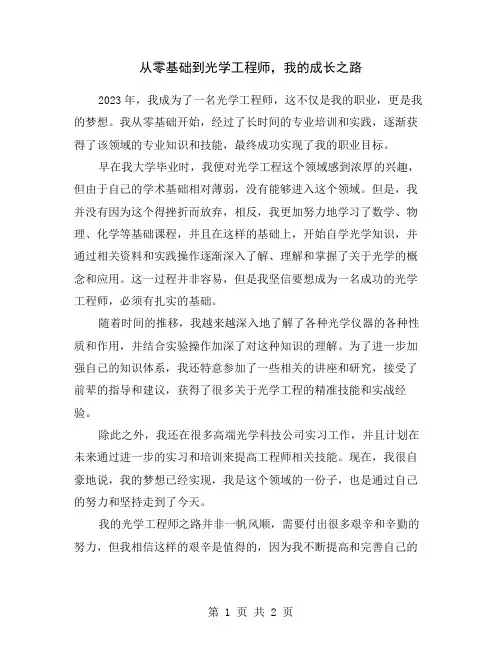 从零基础到光学工程师，我的成长之路

2023年，我成为了一名光学工程师，这不仅是我的职业，更是我的梦想。我从零基础开始，经过了长时间的专业培训和实践，逐渐获得了该领域的专业知识和技能，最终成功实现了我的职业目标。

早在我大学毕业时，我便对光学工程这个领域感到浓厚的兴趣，但由于自己的学术基础相对薄弱，没有能够进入这个领域。但是，我并没有因为这个得挫折而放弃，相反，我更加努力地学习了数学、物理、化学等基础课程，并且在这样的基础上，开始自学光学知识，并通过相关资料和实践操作逐渐深入了解、理解和掌握了关于光学的概念和应用。这一过程并非容易，但是我坚信要想成为一名成功的光学工程师，必须有扎实的基础。

随着时间的推移，我越来越深入地了解了各种光学仪器的各种性质和作用，并结合实验操作加深了对这种知识的理解。为了进一步加强自己的知识体系，我还特意参加了一些相关的讲座和研究，接受了前辈的指导和建议，获得了很多关于光学工程的精准技能和实战经验。

除此之外，我还在很多高端光学科技公司实习工作，并且计划在未来通过进一步的实习和培训来提高工程师相关技能。现在，我很自豪地说，我的梦想已经实现，我是这个领域的一份子，也是通过自己的努力和坚持走到了今天。

我的光学工程师之路并非一帆风顺，需要付出很多艰辛和辛勤的努力，但我相信这样的艰辛是值得的，因为我不断提高和完善自己的

第 1 页 共 2 页